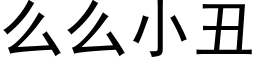 么么小丑